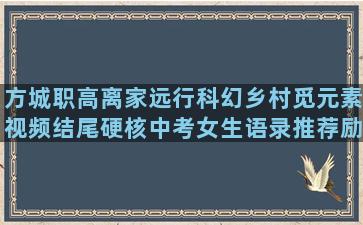 方城职高离家远行科幻乡村觅元素
视频结尾硬核中考女生语录推荐励